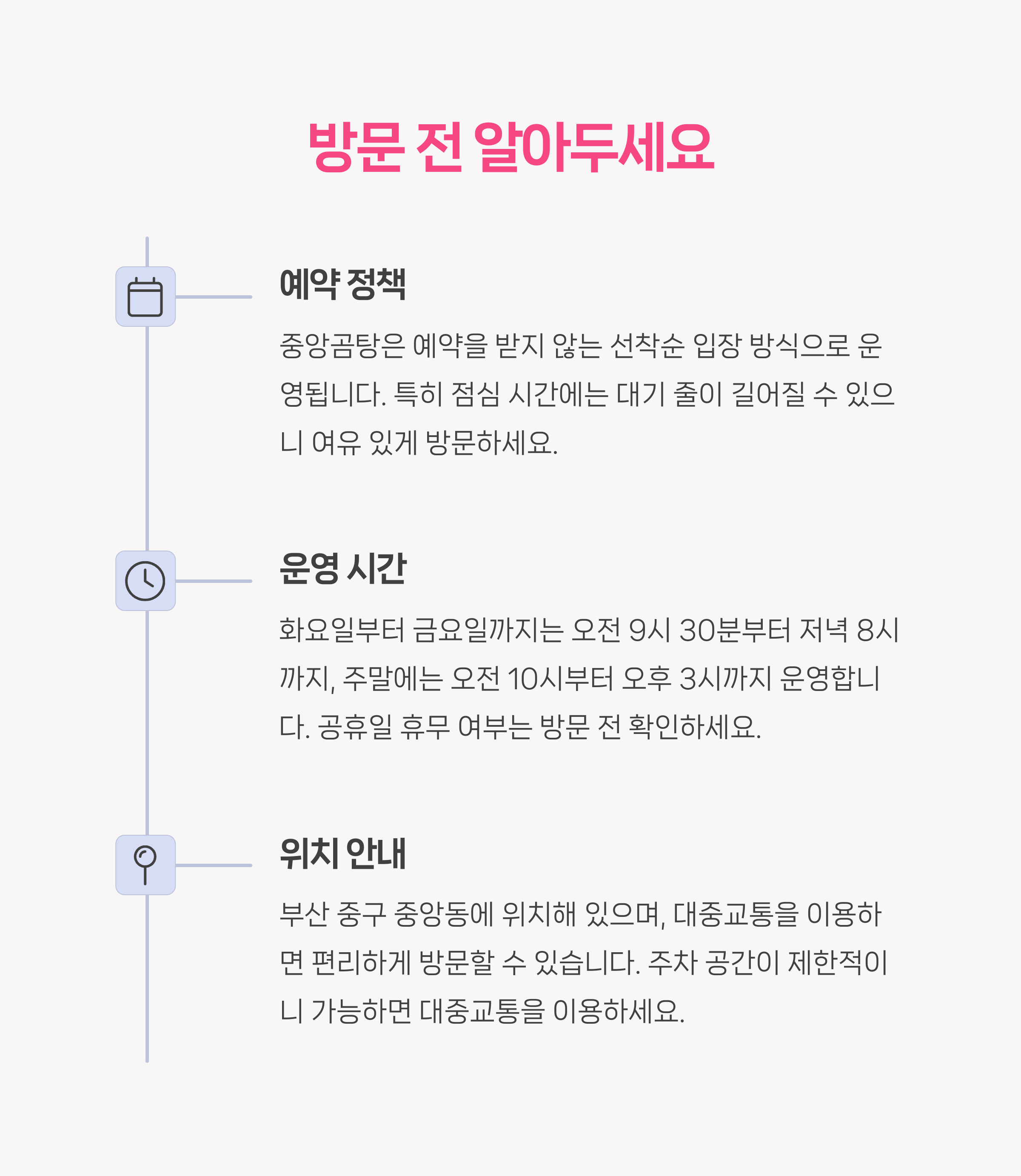 방문 전 알아두세요

예약 정책

중앙곰탕은 예약을 받지 않는 선착순 입장 방식으로 운영됩니다. 특히 점심 시간에는 대기 줄이 길어질 수 있으니 여유 있게 방문하세요.

운영 시간

화요일부터 금요일까지는 오전 9시 30분부터 저녁 8시까지, 주말에는 오전 10시부터 오후 3시까지 운영합니다. 공휴일 휴무 여부는 방문 전 확인하세요.

위치 안내

부산 중구 중앙동에 위치해 있으며, 대중교통을 이용하면 편리하게 방문할 수 있습니다. 주차 공간이 제한적이니 가능하면 대중교통을 이용하세요.